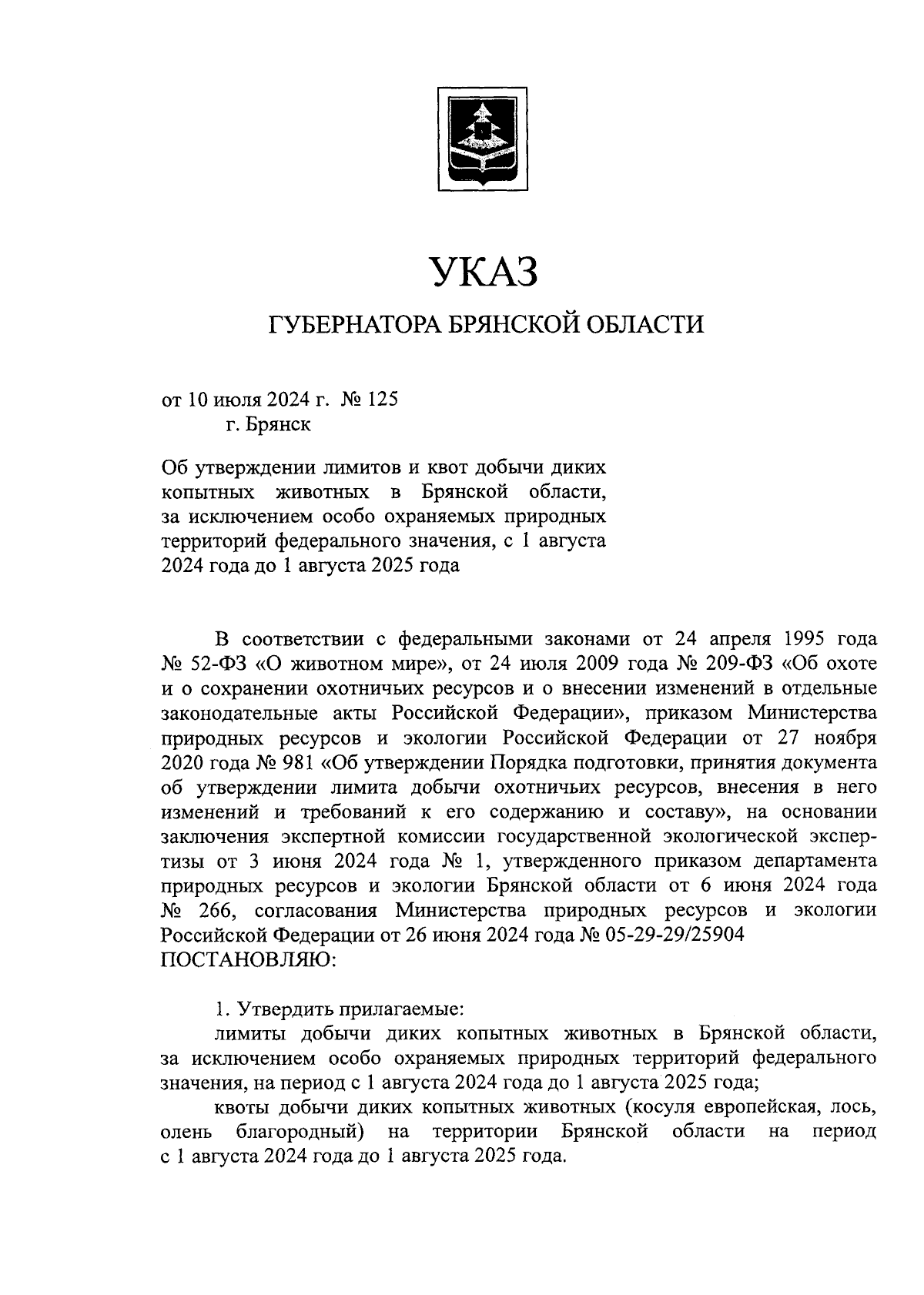 УКАЗ

ГУБЕРНАТОРА БРЯНСКОЙ ОБЛАСТИ

от 10 июля 2024 г. № 125
г. Брянск

Об утверждении лимитов и квот добычи диких копытных животных в Брянской области, за исключением особо охраняемых природных территорий федерального значения, с 1 августа 2024 года до 1 августа 2025 года

В соответствии с федеральными законами от 24 апреля 1995 года № 52-ФЗ «О животном мире», от 24 июля 2009 года № 209-ФЗ «Об охоте и о сохранении охотничьих ресурсов и о внесении изменений в отдельные законодательные акты Российской Федерации», приказом Министерства природных ресурсов и экологии Российской Федерации от 27 ноября 2020 года № 981 «Об утверждении Порядка подготовки, принятия документа об утверждении лимита добычи охотничьих ресурсов, внесения в него изменений и требований к его содержанию и составу», на основании заключения экспертной комиссии государственной экологической экспертизы от 3 июня 2024 года № 1, утвержденного приказом департамента природных ресурсов и экологии Брянской области от 6 июня 2024 года № 266, согласования Министерства природных ресурсов и экологии Российской Федерации от 26 июня 2024 года № 05-29-29/25904
ПОСТАНОВЛЯЮ:

1. Утвердить прилагаемые:
лимиты добычи диких копытных животных в Брянской области, за исключением особо охраняемых природных территорий федерального значения, на период с 1 августа 2024 года до 1 августа 2025 года;
квоты добычи диких копытных животных (косуля европейская, лось, олень благородный) на территории Брянской области на период с 1 августа 2024 года до 1 августа 2025 года.